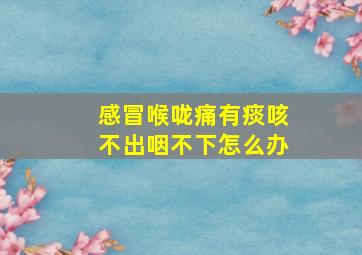 感冒喉咙痛有痰咳不出咽不下怎么办